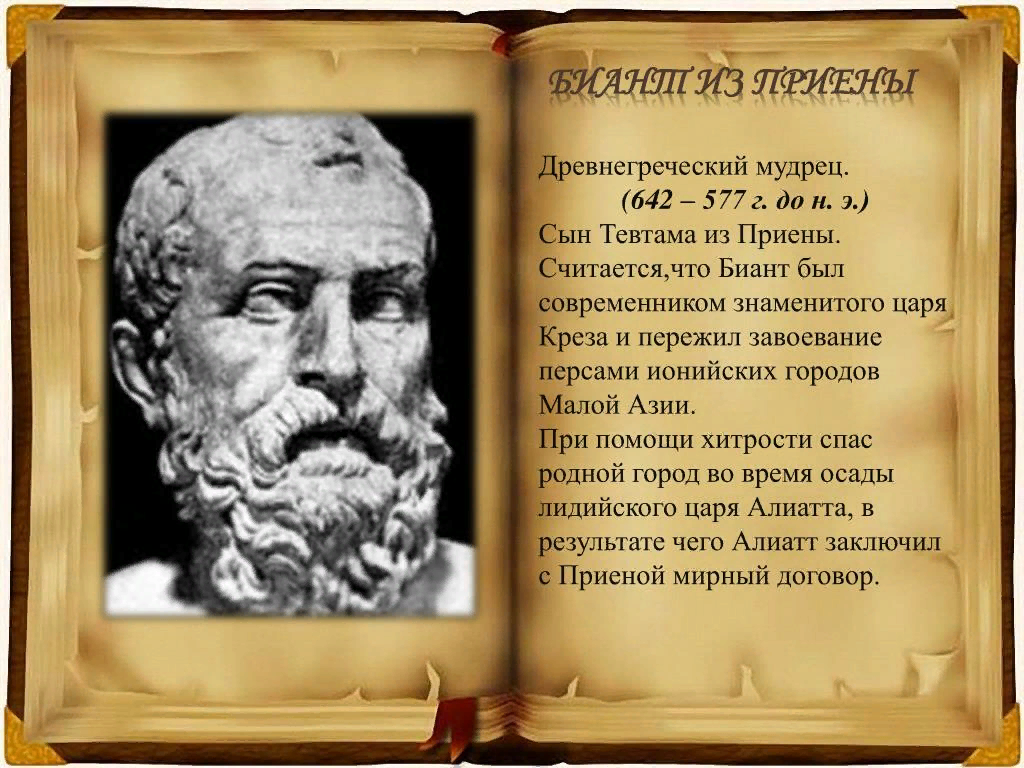 БИАНТ ИЗ ПРИЕНЫ

Древнегреческий мудрец.
(642 – 577 г. до н. э.)
Сын Тевтама из Приены. Считается,что Биант был современником знаменитого царя Креза и пережил завоевание персами ионийских городов Малой Азии.
При помощи хитрости спас родной город во время осады лидийского царя Алиатта, в результате чего Алиатт заключил с Приеной мирный договор.